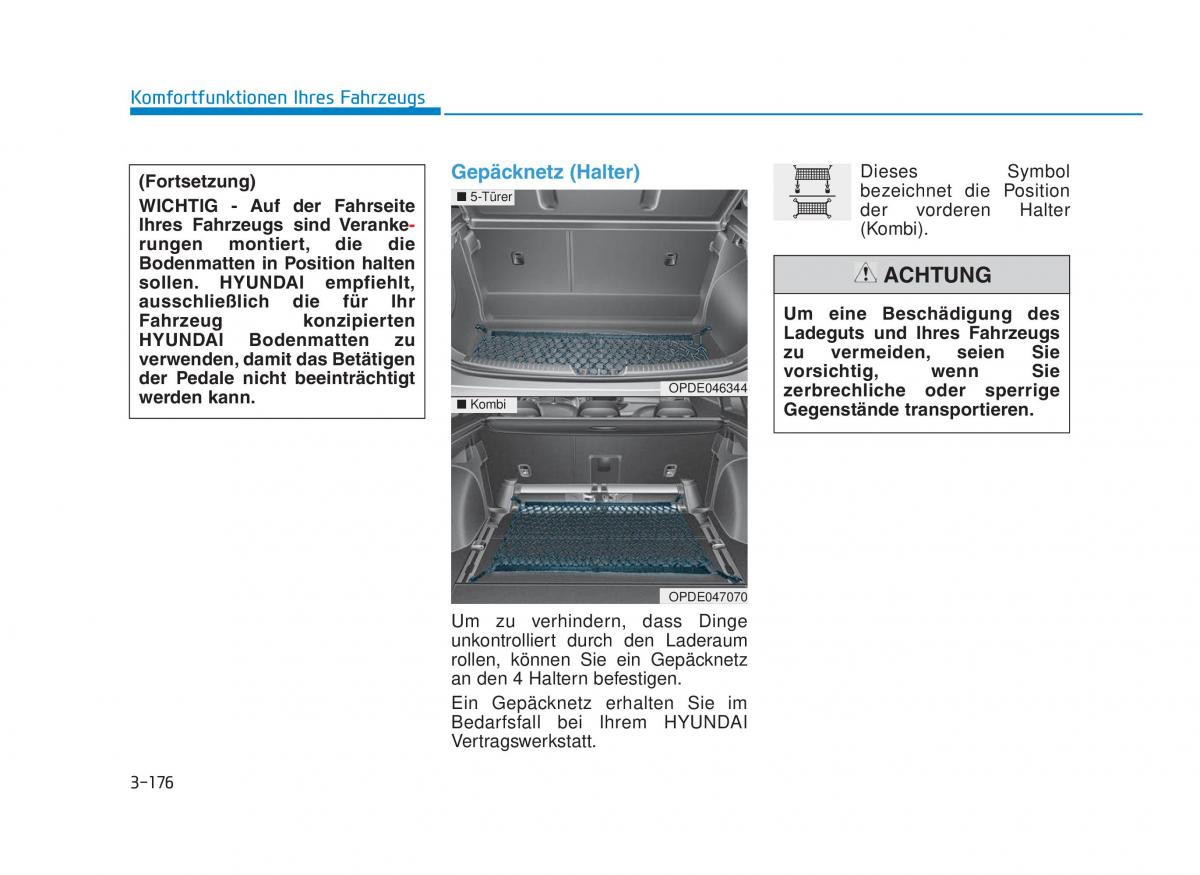 Komfortfunktionen Ihres Fahrzeugs

(Fortsetzung)
WICHTIG - Auf der Fahrseite Ihres Fahrzeugs sind Verankerungen montiert, die die Bodenmatten in Position halten sollen. HYUNDAI empfiehlt, ausschließlich die für Ihr Fahrzeug konzipierten HYUNDAI Bodenmatten zu verwenden, damit das Betätigen der Pedale nicht beeinträchtigt werden kann.

Gepäcknetz (Halter)

■ 5-Türer

OPDE046344

■ Kombi

OPDE047070

Um zu verhindern, dass Dinge unkontrolliert durch den Laderaum rollen, können Sie ein Gepäcknetz an den 4 Haltern befestigen.

Ein Gepäcknetz erhalten Sie im Bedarfsfall bei Ihrem HYUNDAI Vertragswerkstatt.

Dieses Symbol bezeichnet die Position der vorderen Halter (Kombi).

ACHTUNG

Um eine Beschädigung des Ladeguts und Ihres Fahrzeugs zu vermeiden, seien Sie vorsichtig, wenn Sie zerbrechliche oder sperrige Gegenstände transportieren.

3-176